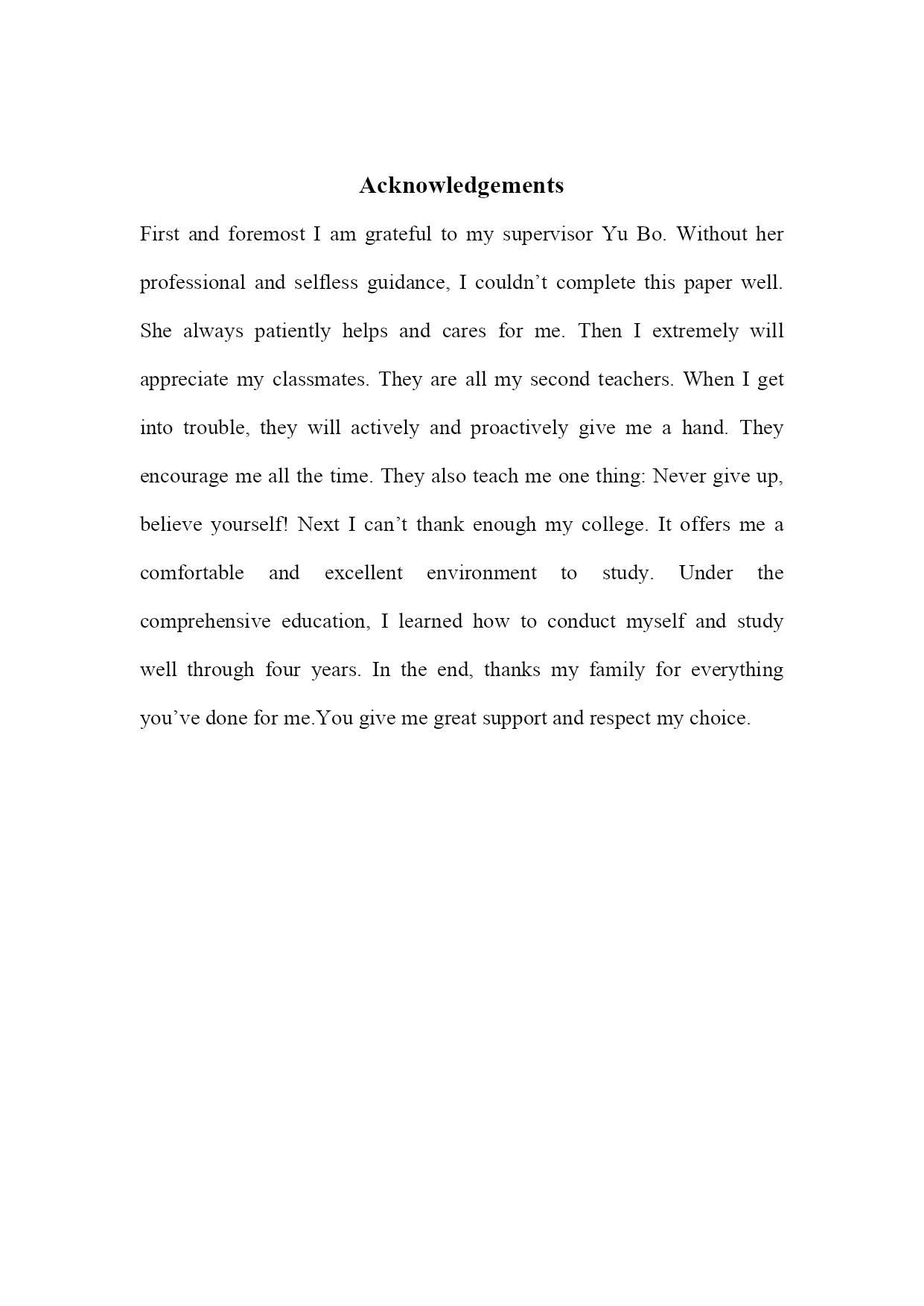 Acknowledgements

First and foremost I am grateful to my supervisor Yu Bo. Without her professional and selfless guidance, I couldn’t complete this paper well. She always patiently helps and cares for me. Then I extremely will appreciate my classmates. They are all my second teachers. When I get into trouble, they will actively and proactively give me a hand. They encourage me all the time. They also teach me one thing: Never give up, believe yourself! Next I can’t thank enough my college. It offers me a comfortable and excellent environment to study. Under the comprehensive education, I learned how to conduct myself and study well through four years. In the end, thanks my family for everything you’ve done for me.You give me great support and respect my choice.